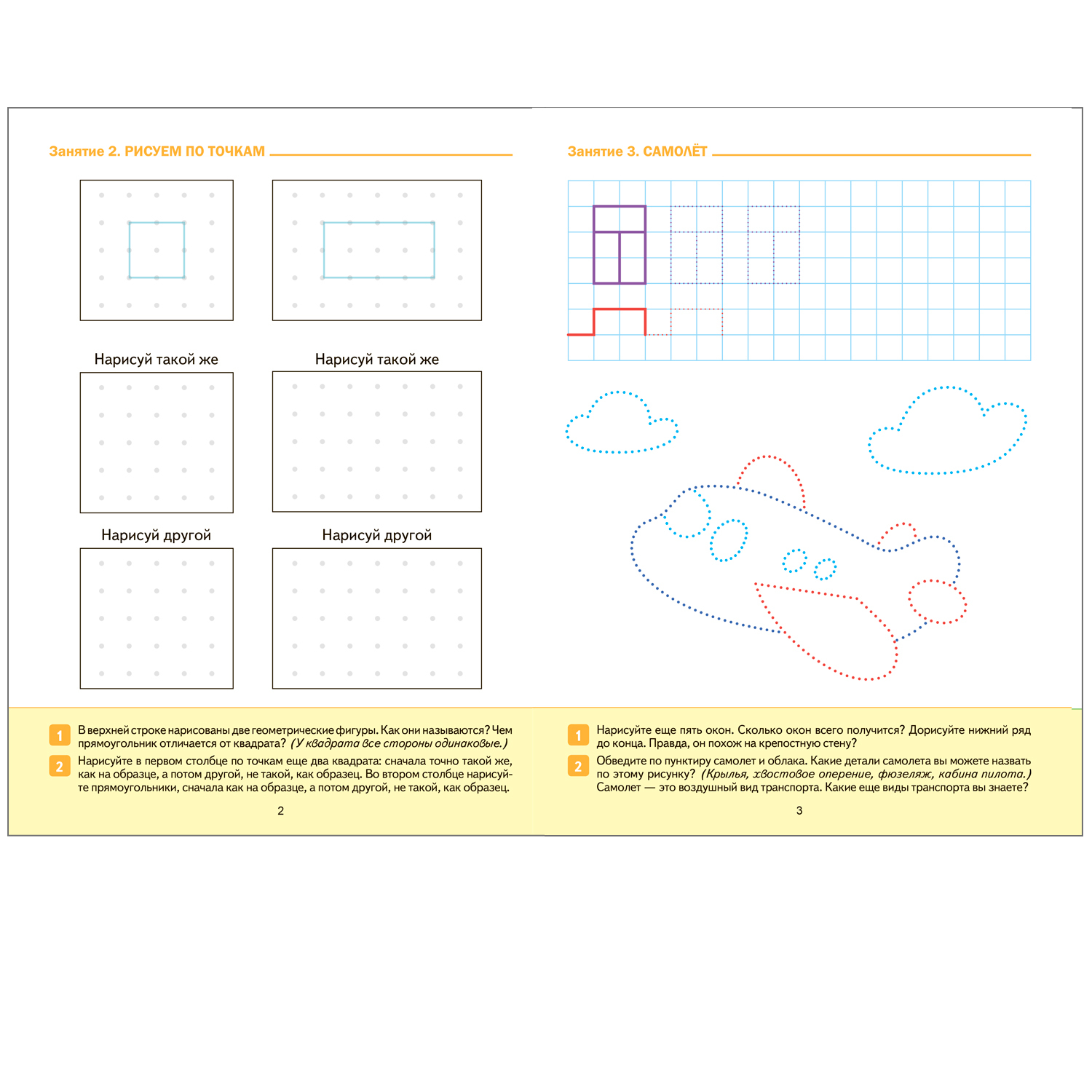 Занятие 2. РИСУЕМ ПО ТОЧКАМ

Нарисуй такой же

Нарисуй такой же

Нарисуй другой

Нарисуй другой

1 В верхней строке нарисованы две геометрические фигуры. Как они называются? Чем прямоугольник отличается от квадрата? (У квадрата все стороны одинаковые.)

2 Нарисуйте в первом столбце по точкам еще два квадрата: сначала точно такой же, как на образце, а потом другой, не такой, как образец. Во втором столбце нарисуйте прямоугольники, сначала как на образце, а потом другой, не такой, как образец.

2

Занятие 3. САМОЛЁТ

1 Нарисуйте еще пять окон. Сколько окон всего получится? Дорисуйте нижний ряд до конца. Правда, он похож на крепостную стену?

2 Обведите по пунктиру самолет и облака. Какие детали самолета вы можете назвать по этому рисунку? (Крылья, хвостовое оперение, фюзеляж, кабина пилота.) Самолет — это воздушный вид транспорта. Какие еще виды транспорта вы знаете?

3